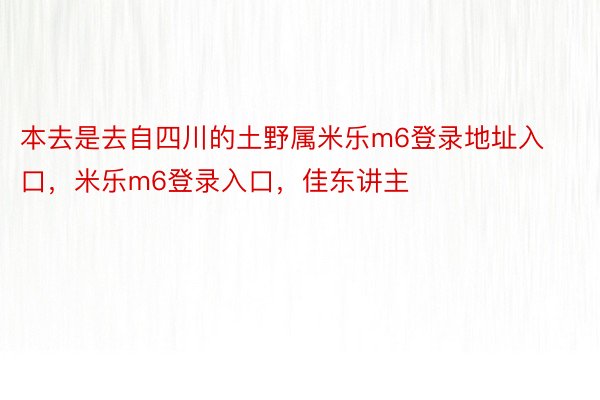 本去是去自四川的土野属米乐m6登录地址入口，米乐m6登录入口，佳东讲主